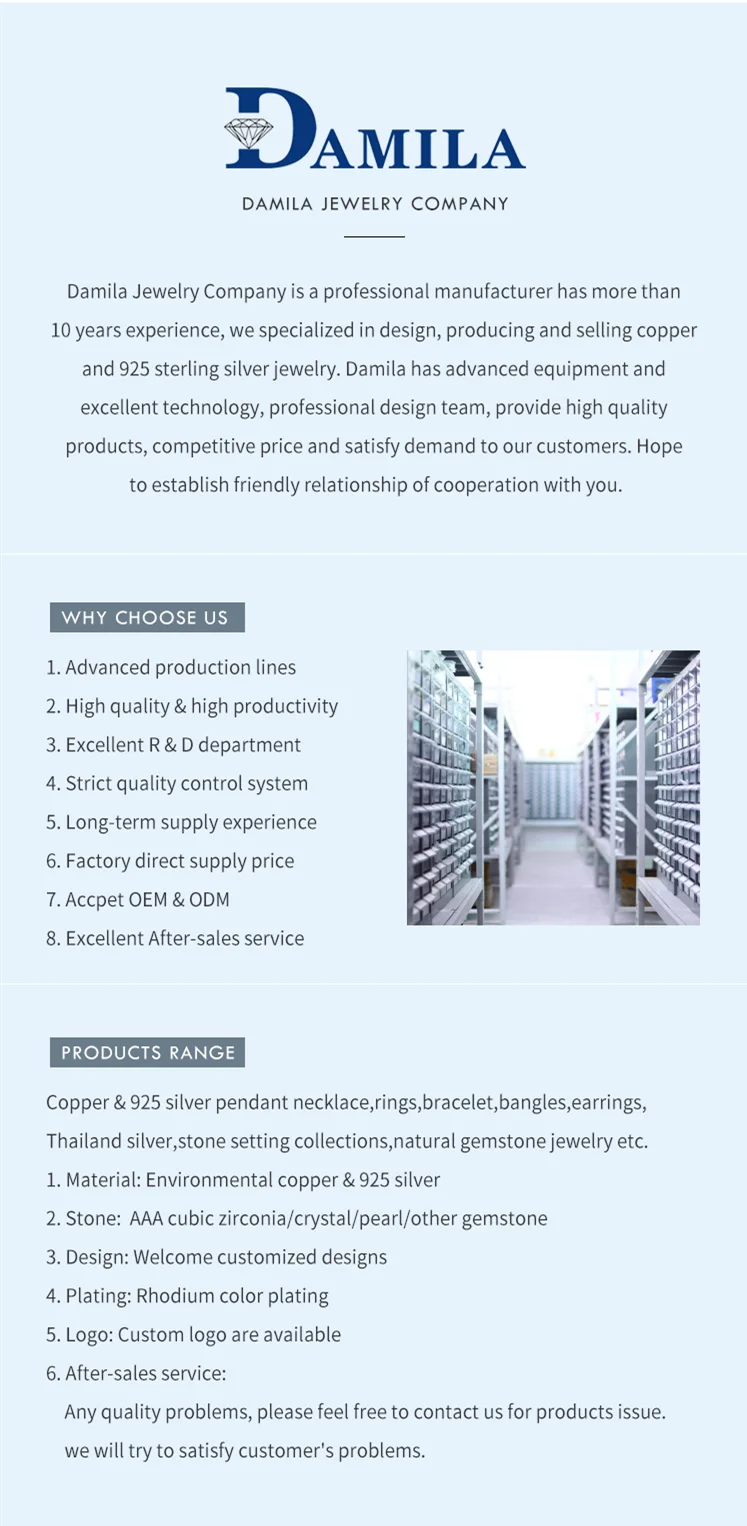 DAMILA

DAMILA JEWELRY COMPANY

Damila Jewelry Company is a professional manufacturer has more than 10 years experience, we specialized in design, producing and selling copper and 925 sterling silver jewelry. Damila has advanced equipment and excellent technology, professional design team, provide high quality products, competitive price and satisfy demand to our customers. Hope to establish friendly relationship of cooperation with you.

WHY CHOOSE US

1. Advanced production lines
2. High quality & high productivity
3. Excellent R & D department
4. Strict quality control system
5. Long-term supply experience
6. Factory direct supply price
7. Accpet OEM & ODM
8. Excellent After-sales service

PRODUCTS RANGE

Copper & 925 silver pendant necklace,rings,bracelet,bangles,earrings, Thailand silver,stone setting collections,natural gemstone jewelry etc.
1. Material: Environmental copper & 925 silver
2. Stone: AAA cubic zirconia/crystal/pearl/other gemstone
3. Design: Welcome customized designs
4. Plating: Rhodium color plating
5. Logo: Custom logo are available
6. After-sales service:
Any quality problems, please feel free to contact us for products issue. we will try to satisfy customer's problems.